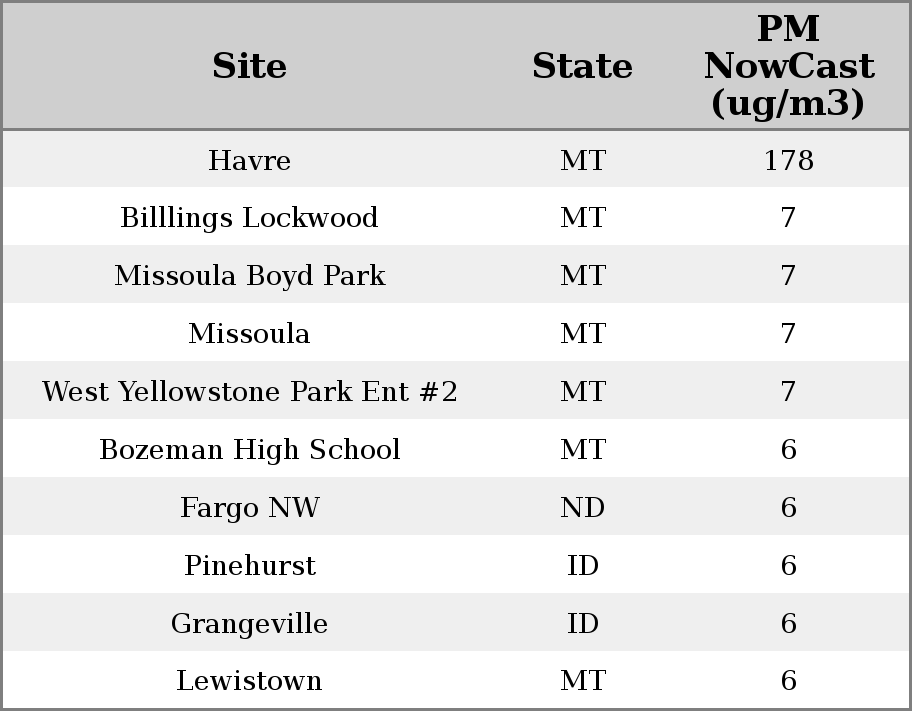 | Site | State | PM NowCast (ug/m3) |
|---|---|---|
| Havre | MT | 178 |
| Billlings Lockwood | MT | 7 |
| Missoula Boyd Park | MT | 7 |
| Missoula | MT | 7 |
| West Yellowstone Park Ent #2 | MT | 7 |
| Bozeman High School | MT | 6 |
| Fargo NW | ND | 6 |
| Pinehurst | ID | 6 |
| Grangeville | ID | 6 |
| Lewistown | MT | 6 |